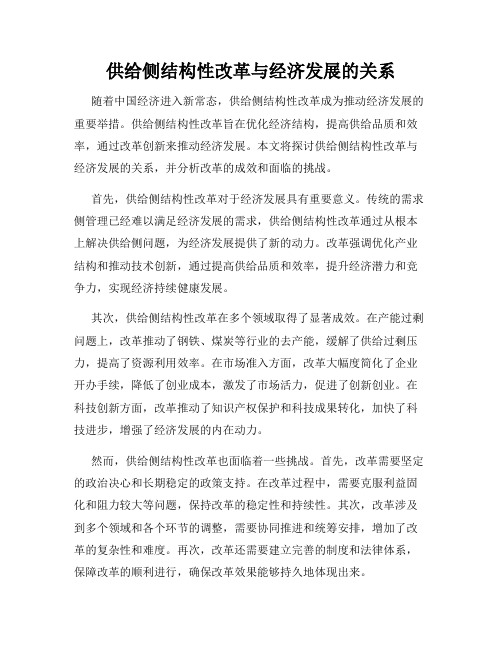 供给侧结构性改革与经济发展的关系

随着中国经济进入新常态，供给侧结构性改革成为推动经济发展的重要举措。供给侧结构性改革旨在优化经济结构，提高供给品质和效率，通过改革创新来推动经济发展。本文将探讨供给侧结构性改革与经济发展的关系，并分析改革的成效和面临的挑战。

首先，供给侧结构性改革对于经济发展具有重要意义。传统的需求侧管理已经难以满足经济发展的需求，供给侧结构性改革通过从根本上解决供给侧问题，为经济发展提供了新的动力。改革强调优化产业结构和推动技术创新，通过提高供给品质和效率，提升经济潜力和竞争力，实现经济持续健康发展。

其次，供给侧结构性改革在多个领域取得了显著成效。在产能过剩问题上，改革推动了钢铁、煤炭等行业的去产能，缓解了供给过剩压力，提高了资源利用效率。在市场准入方面，改革大幅度简化了企业开办手续，降低了创业成本，激发了市场活力，促进了创新创业。在科技创新方面，改革推动了知识产权保护和科技成果转化，加快了科技进步，增强了经济发展的内在动力。

然而，供给侧结构性改革也面临着一些挑战。首先，改革需要坚定的政治决心和长期稳定的政策支持。在改革过程中，需要克服利益固化和阻力较大等问题，保持改革的稳定性和持续性。其次，改革涉及到多个领域和各个环节的调整，需要协同推进和统筹安排，增加了改革的复杂性和难度。再次，改革还需要建立完善的制度和法律体系，保障改革的顺利进行，确保改革效果能够持久地体现出来。